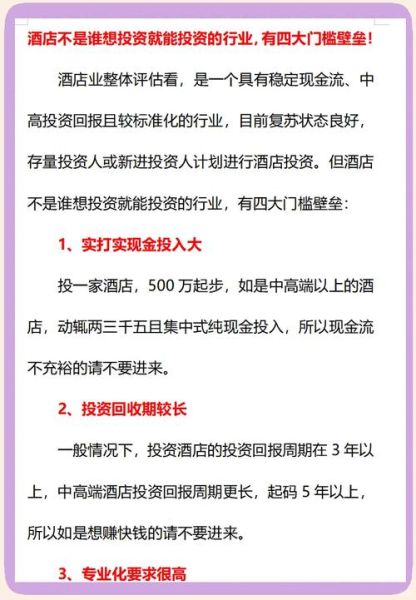 酒店不是谁想投资就能投资的行业，有四大门槛壁垒！

酒店业整体评估看，是一个具有稳定现金流、中高投资回报且较标准化的行业，目前复苏状态良好，存量投资人或新进投资人计划进行酒店投资。但酒店不是谁想投资就能投资的行业，有四大门槛壁垒：

1、实打实现金投入大

投一家酒店，500 万起步，如是中高端以上的酒店，动辄两三千五且集中式纯现金投入，所以现金流不充裕的请不要进来。

2、投资回收期较长

一般情况下，投资酒店的投资回报周期在 3 年以上，中高端酒店投资回报周期更长，起码 5 年以上，所以如是想赚快钱的请不要进来。

3、专业化要求很高